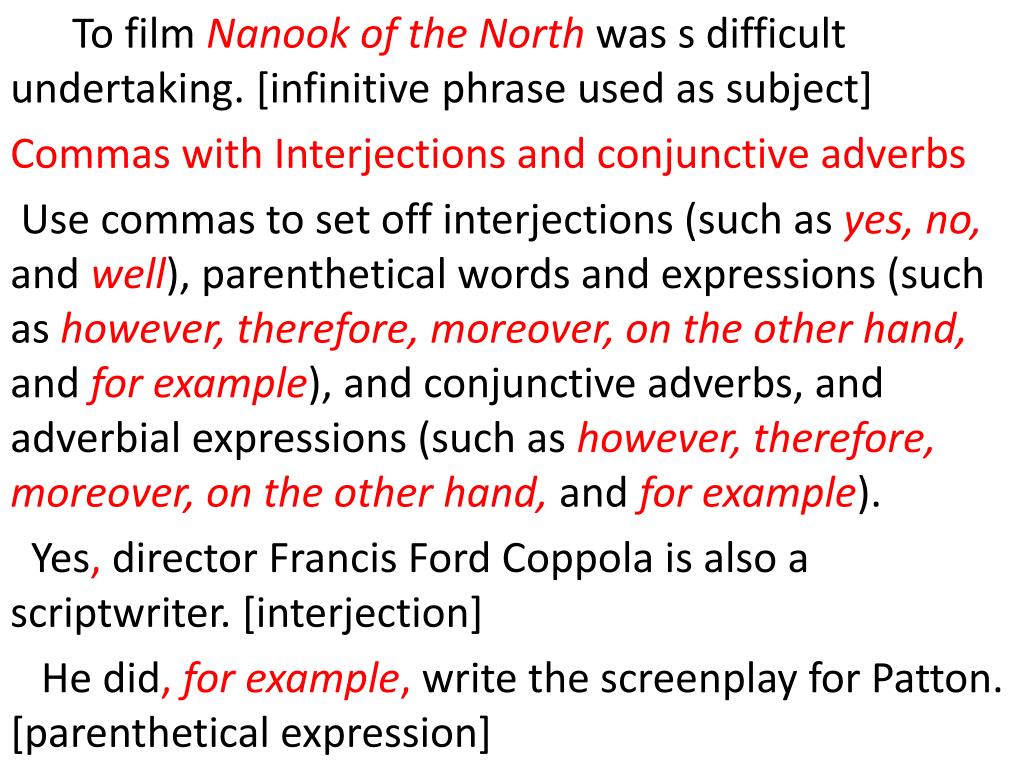 To film Nanook of the North was s difficult undertaking. [infinitive phrase used as subject]

Commas with Interjections and conjunctive adverbs

Use commas to set off interjections (such as yes, no, and well), parenthetical words and expressions (such as however, therefore, moreover, on the other hand, and for example), and conjunctive adverbs, and adverbial expressions (such as however, therefore, moreover, on the other hand, and for example).

Yes, director Francis Ford Coppola is also a scriptwriter. [interjection]

He did, for example, write the screenplay for Patton. [parenthetical expression]